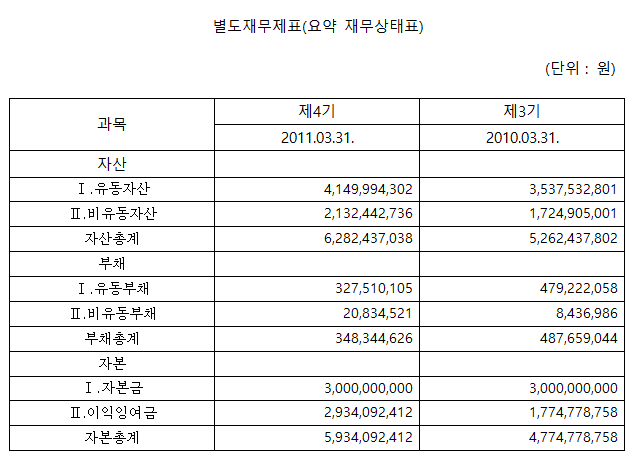 별도재무제표(요약 재무상태표)

(단위 : 원)

| 과목 | 제4기 | 제3기 |
|---|---|---|
| | 2011.03.31. | 2010.03.31. |
| 자산 | | |
| Ⅰ.유동자산 | 4,149,994,302 | 3,537,532,801 |
| Ⅱ.비유동자산 | 2,132,442,736 | 1,724,905,001 |
| 자산총계 | 6,282,437,038 | 5,262,437,802 |
| 부채 | | |
| Ⅰ.유동부채 | 327,510,105 | 479,222,058 |
| Ⅱ.비유동부채 | 20,834,521 | 8,436,986 |
| 부채총계 | 348,344,626 | 487,659,044 |
| 자본 | | |
| Ⅰ.자본금 | 3,000,000,000 | 3,000,000,000 |
| Ⅱ.이익잉여금 | 2,934,092,412 | 1,774,778,758 |
| 자본총계 | 5,934,092,412 | 4,774,778,758 |